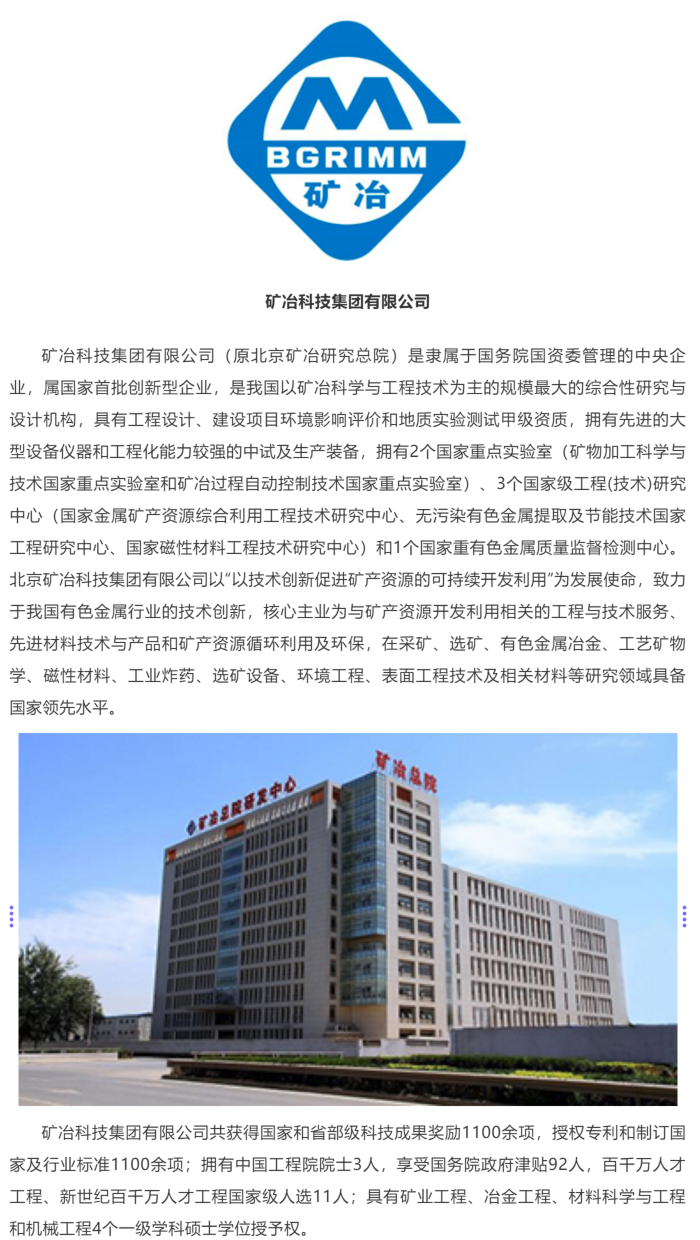 BGRIMM
矿冶

矿冶科技集团有限公司

矿冶科技集团有限公司（原北京矿冶研究总院）是隶属于国务院国资委管理的中央企业，属国家首批创新型企业，是我国以矿冶科学与工程技术为主的规模最大的综合性研究与设计机构，具有工程设计、建设项目环境影响评价和地质实验测试甲级资质，拥有先进的大型设备仪器和工程化能力较强的中试及生产装备，拥有2个国家重点实验室（矿物加工科学与技术国家重点实验室和矿冶过程自动控制技术国家重点实验室）、3个国家级工程(技术)研究中心（国家金属矿产资源综合利用工程技术研究中心、无污染有色金属提取及节能技术国家工程研究中心、国家磁性材料工程技术研究中心）和1个国家重有色金属质量监督检测中心。北京矿冶科技集团有限公司以“以技术创新促进矿产资源的可持续开发利用”为发展使命，致力于我国有色金属行业的技术创新，核心主业为与矿产资源开发利用相关的工程与技术服务、先进材料技术与产品和矿产资源循环利用及环保，在采矿、选矿、有色金属冶金、工艺矿物学、磁性材料、工业炸药、选矿设备、环境工程、表面工程技术及相关材料等研究领域具备国家领先水平。

矿冶总院研发中心
矿冶总院

矿冶科技集团有限公司共获得国家和省部级科技成果奖励1100余项，授权专利和制订国家及行业标准1100余项；拥有中国工程院院士3人，享受国务院政府津贴92人，百千万人才工程、新世纪百千万人才工程国家级人选11人；具有矿业工程、冶金工程、材料科学与工程和机械工程4个一级学科硕士学位授予权。